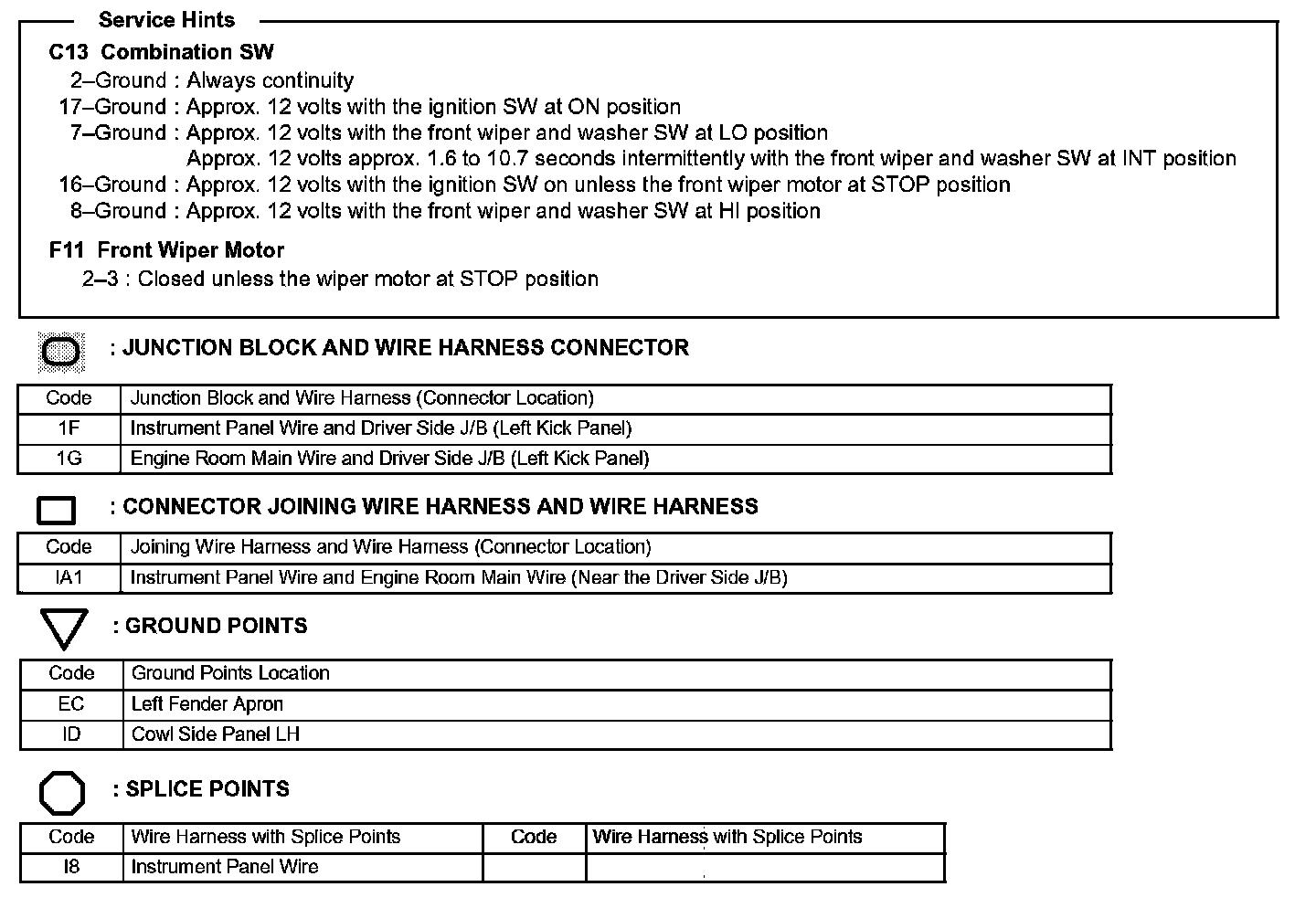 Service Hints

C13 Combination SW
2–Ground : Always continuity
17–Ground : Approx. 12 volts with the ignition SW at ON position
7–Ground : Approx. 12 volts with the front wiper and washer SW at LO position
Approx. 12 volts approx. 1.6 to 10.7 seconds intermittently with the front wiper and washer SW at INT position
16–Ground : Approx. 12 volts with the ignition SW on unless the front wiper motor at STOP position
8–Ground : Approx. 12 volts with the front wiper and washer SW at HI position

F11 Front Wiper Motor
2–3 : Closed unless the wiper motor at STOP position

: JUNCTION BLOCK AND WIRE HARNESS CONNECTOR

| Code | Junction Block and Wire Harness (Connector Location) |
|---|---|
| 1F | Instrument Panel Wire and Driver Side J/B (Left Kick Panel) |
| 1G | Engine Room Main Wire and Driver Side J/B (Left Kick Panel) |

: CONNECTOR JOINING WIRE HARNESS AND WIRE HARNESS

| Code | Joining Wire Harness and Wire Harness (Connector Location) |
|---|---|
| IA1 | Instrument Panel Wire and Engine Room Main Wire (Near the Driver Side J/B) |

: GROUND POINTS

| Code | Ground Points Location |
|---|---|
| EC | Left Fender Apron |
| ID | Cowl Side Panel LH |

: SPLICE POINTS

| Code | Wire Harness with Splice Points | Code | Wire Harness with Splice Points |
|---|---|---|---|
| I8 | Instrument Panel Wire | | |